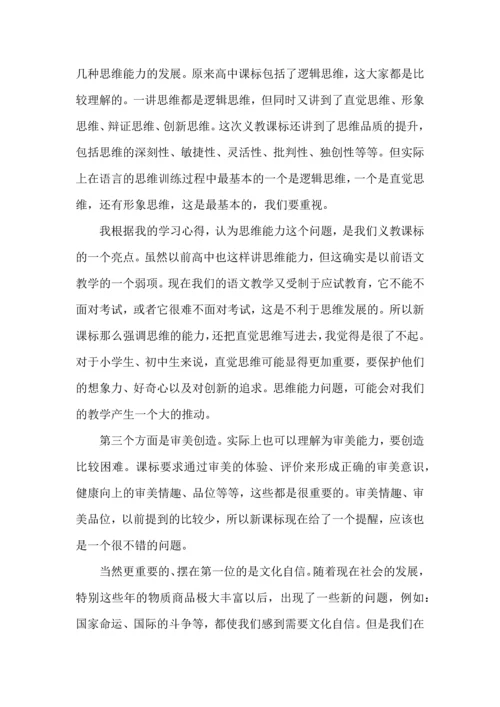 几种思维能力的发展。原来高中课标包括了逻辑思维，这大家都是比较理解的。一讲思维都是逻辑思维，但同时又讲到了直觉思维、形象思维、辩证思维、创新思维。这次义教课标还讲到了思维品质的提升，包括思维的深刻性、敏捷性、灵活性、批判性、独创性等等。但实际上在语言的思维训练过程中最基本的一个是逻辑思维，一个是直觉思维，还有形象思维，这是最基本的，我们要重视。

我根据我的学习心得，认为思维能力这个问题，是我们义教课标的一个亮点。虽然以前高中也这样讲思维能力，但这确实是以前语文教学的一个弱项。现在我们的语文教学又受制于应试教育，它不能不面对考试，或者它很难不面对考试，这是不利于思维发展的。所以新课标那么强调思维的能力，还把直觉思维写进去，我觉得是很了不起。对于小学生、初中生来说，直觉思维可能显得更加重要，要保护他们的想象力、好奇心以及对创新的追求。思维能力问题，可能会对我们的教学产生一个大的推动。

第三个方面是审美创造。实际上也可以理解为审美能力，要创造比较困难。课标要求通过审美的体验、评价来形成正确的审美意识，健康向上的审美情趣、品位等等，这些都是很重要的。审美情趣、审美品位，以前提到的比较少，所以新课标现在给了一个提醒，应该也是一个很不错的问题。

当然更重要的、摆在第一位的是文化自信。随着现在社会的发展，特别这些年的物质商品极大丰富以后，出现了一些新的问题，例如：国家命运、国际的斗争等，都使我们感到需要文化自信。但是我们在